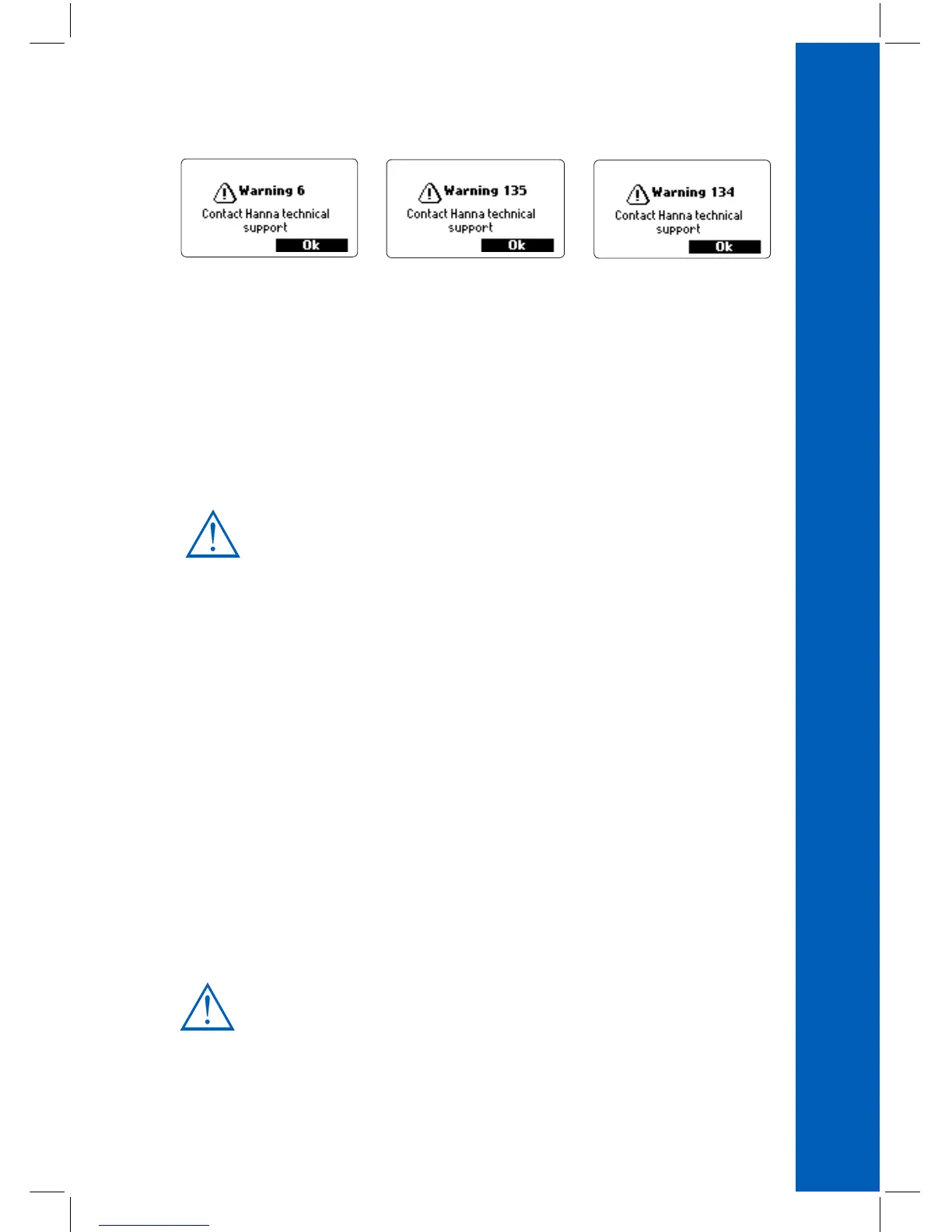 Warning 6
Contact Hanna technical support
Ok

Warning 135
Contact Hanna technical support
Ok

Warning 134
Contact Hanna technical support
Ok